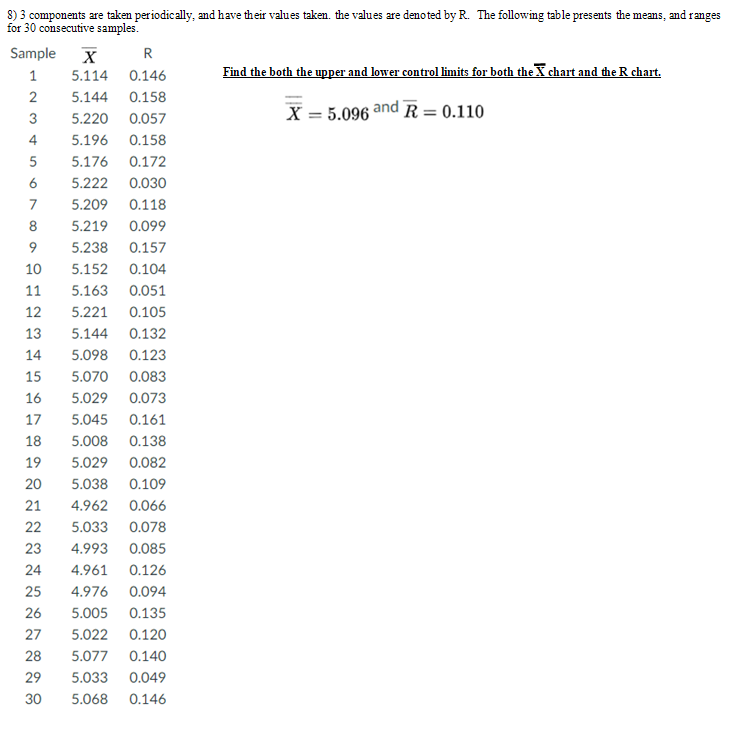 8) 3 components are taken periodically, and have their values taken. the values are denoted by R. The following table presents the means, and ranges for 30 consecutive samples.

| Sample | $\overline{X}$ | R |
|---|---|---|
| 1 | 5.114 | 0.146 |
| 2 | 5.144 | 0.158 |
| 3 | 5.220 | 0.057 |
| 4 | 5.196 | 0.158 |
| 5 | 5.176 | 0.172 |
| 6 | 5.222 | 0.030 |
| 7 | 5.209 | 0.118 |
| 8 | 5.219 | 0.099 |
| 9 | 5.238 | 0.157 |
| 10 | 5.152 | 0.104 |
| 11 | 5.163 | 0.051 |
| 12 | 5.221 | 0.105 |
| 13 | 5.144 | 0.132 |
| 14 | 5.098 | 0.123 |
| 15 | 5.070 | 0.083 |
| 16 | 5.029 | 0.073 |
| 17 | 5.045 | 0.161 |
| 18 | 5.008 | 0.138 |
| 19 | 5.029 | 0.082 |
| 20 | 5.038 | 0.109 |
| 21 | 4.962 | 0.066 |
| 22 | 5.033 | 0.078 |
| 23 | 4.993 | 0.085 |
| 24 | 4.961 | 0.126 |
| 25 | 4.976 | 0.094 |
| 26 | 5.005 | 0.135 |
| 27 | 5.022 | 0.120 |
| 28 | 5.077 | 0.140 |
| 29 | 5.033 | 0.049 |
| 30 | 5.068 | 0.146 |

Find the both the upper and lower control limits for both the $\overline{X}$ chart and the R chart.

$\overline{\overline{X}} = 5.096$ and $\overline{R} = 0.110$